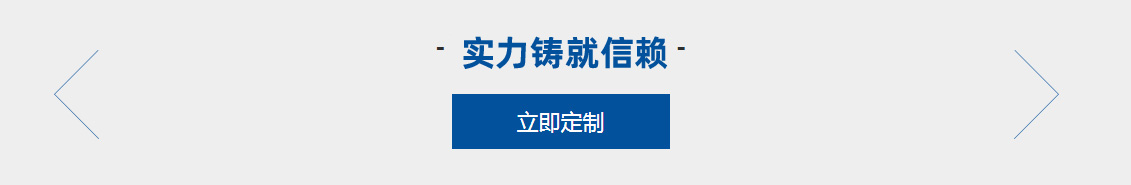 - 实力铸就信赖 -

立即定制